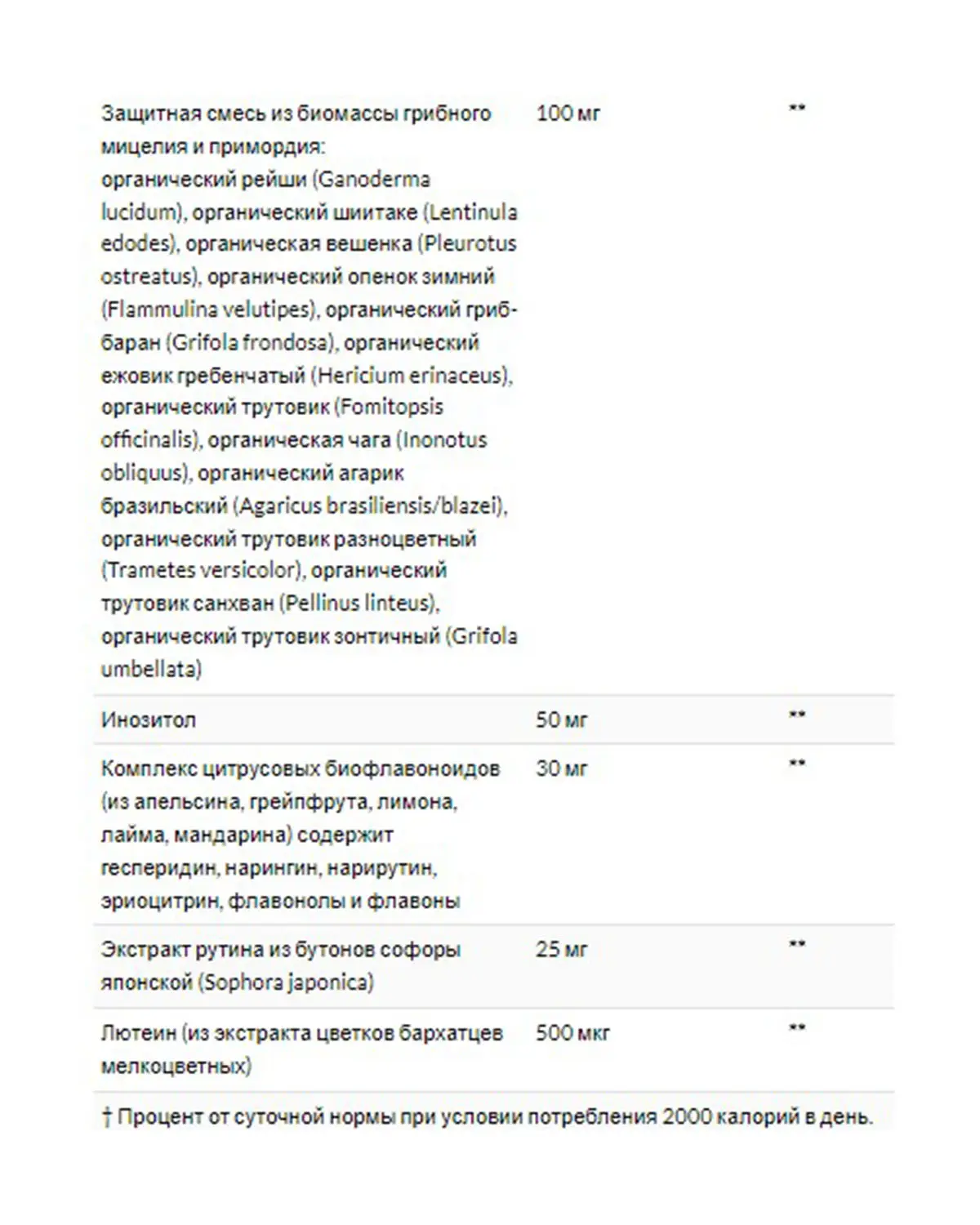 | | | |
|---|---|---|
| Защитная смесь из биомассы грибного мицелия и примордия: органический рейши (Ganoderma lucidum), органический шиитаке (Lentinula edodes), органическая вешенка (Pleurotus ostreatus), органический опенок зимний (Flammulina velutipes), органический гриб-баран (Grifola frondosa), органический ежовик гребенчатый (Hericium erinaceus), органический трутовик (Fomitopsis officinalis), органическая чага (Inonotus obliquus), органический агарик бразильский (Agaricus brasiliensis/blazei), органический трутовик разноцветный (Trametes versicolor), органический трутовик санхван (Pellinus linteus), органический трутовик зонтичный (Grifola umbellata) | 100 мг | ** |
| Инозитол | 50 мг | ** |
| Комплекс цитрусовых биофлавоноидов (из апельсина, грейпфрута, лимона, лайма, мандарина) содержит гесперидин, нарингин, нарирутин, эриоцитрин, флавонолы и флавоны | 30 мг | ** |
| Экстракт рутина из бутонов софоры японской (Sophora japonica) | 25 мг | ** |
| Лютеин (из экстракта цветков бархатцев мелкоцветных) | 500 мкг | ** |

† Процент от суточной нормы при условии потребления 2000 калорий в день.